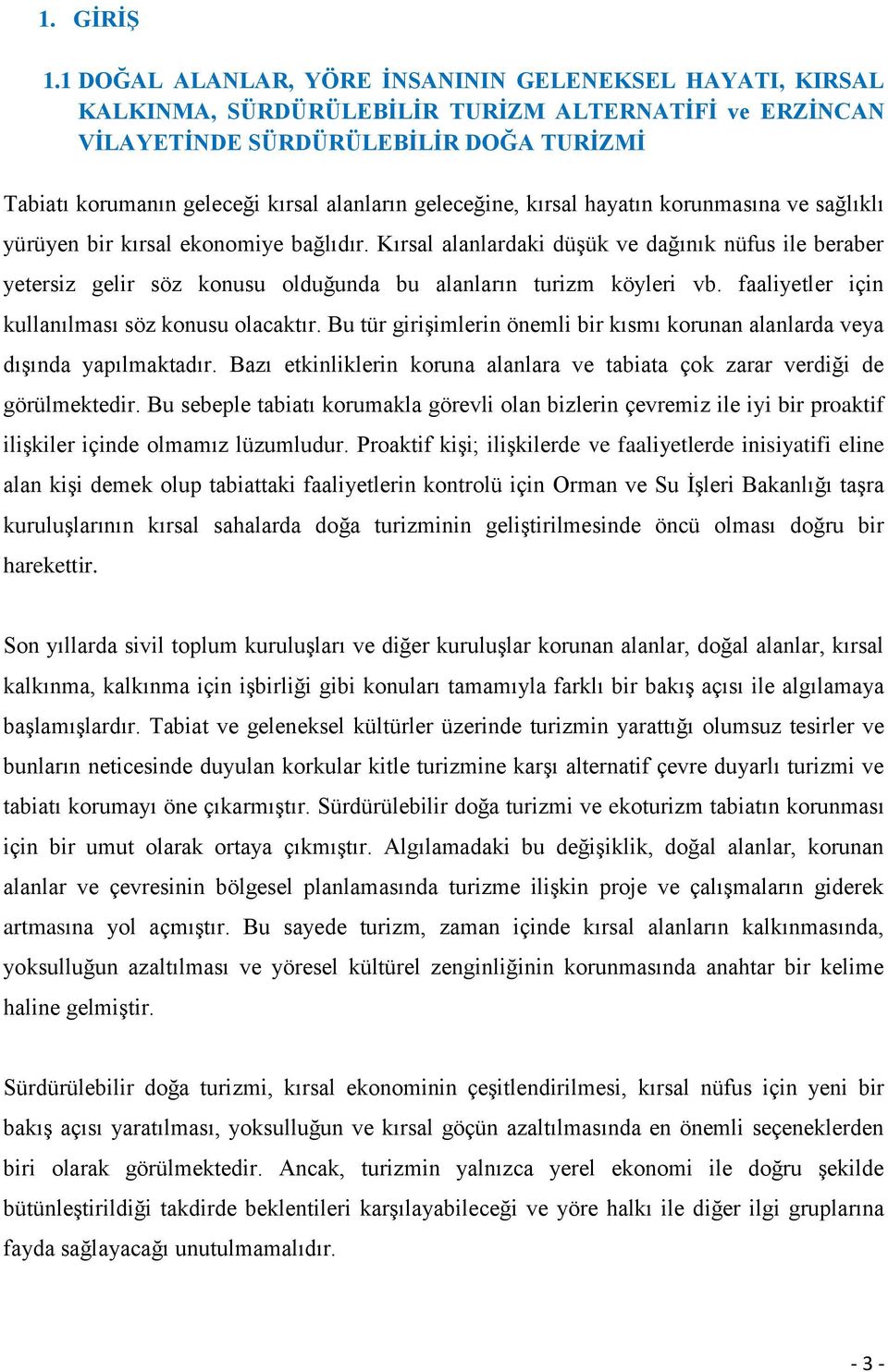 1. GİRİŞ

1.1 DOĞAL ALANLAR, YÖRE İNSANININ GELENEKSEL HAYATI, KIRSAL KALKINMA, SÜRDÜRÜLEBİLİR TURİZM ALTERNATİFİ ve ERZİNCAN VİLAYETİNDE SÜRDÜRÜLEBİLİR DOĞA TURİZMİ

Tabiatı korumanın geleceği kırsal alanların geleceğine, kırsal hayatın korunmasına ve sağlıklı yürüyen bir kırsal ekonomiye bağlıdır. Kırsal alanlardaki düşük ve dağınık nüfus ile beraber yetersiz gelir söz konusu olduğunda bu alanların turizm köyleri vb. faaliyetler için kullanılması söz konusu olacaktır. Bu tür girişimlerin önemli bir kısmı korunan alanlarda veya dışında yapılmaktadır. Bazı etkinliklerin koruna alanlara ve tabiata çok zarar verdiği de görülmektedir. Bu sebeple tabiatı korumakla görevli olan bizlerin çevremiz ile iyi bir proaktif ilişkiler içinde olmamız lüzumludur. Proaktif kişi; ilişkilerde ve faaliyetlerde inisiyatifi eline alan kişi demek olup tabiattaki faaliyetlerin kontrolü için Orman ve Su İşleri Bakanlığı taşra kuruluşlarının kırsal sahalarda doğa turizminin geliştirilmesinde öncü olması doğru bir harekettir.

Son yıllarda sivil toplum kuruluşları ve diğer kuruluşlar korunan alanlar, doğal alanlar, kırsal kalkınma, kalkınma için işbirliği gibi konuları tamamıyla farklı bir bakış açısı ile algılamaya başlamışlardır. Tabiat ve geleneksel kültürler üzerinde turizmin yarattığı olumsuz tesirler ve bunların neticesinde duyulan korkular kitle turizmine karşı alternatif çevre duyarlı turizmi ve tabiatı korumayı öne çıkarmıştır. Sürdürülebilir doğa turizmi ve ekoturizm tabiatın korunması için bir umut olarak ortaya çıkmıştır. Algılamadaki bu değişiklik, doğal alanlar, korunan alanlar ve çevresinin bölgesel planlamasında turizme ilişkin proje ve çalışmaların giderek artmasına yol açmıştır. Bu sayede turizm, zaman içinde kırsal alanların kalkınmasında, yoksulluğun azaltılması ve yöresel kültürel zenginliğinin korunmasında anahtar bir kelime haline gelmiştir.

Sürdürülebilir doğa turizmi, kırsal ekonominin çeşitlendirilmesi, kırsal nüfus için yeni bir bakış açısı yaratılması, yoksulluğun ve kırsal göçün azaltılmasında en önemli seçeneklerden biri olarak görülmektedir. Ancak, turizmin yalnızca yerel ekonomi ile doğru şekilde bütünleştirildiği takdirde beklentileri karşılayabileceği ve yöre halkı ile diğer ilgi gruplarına fayda sağlayacağı unutulmamalıdır.

- 3 -